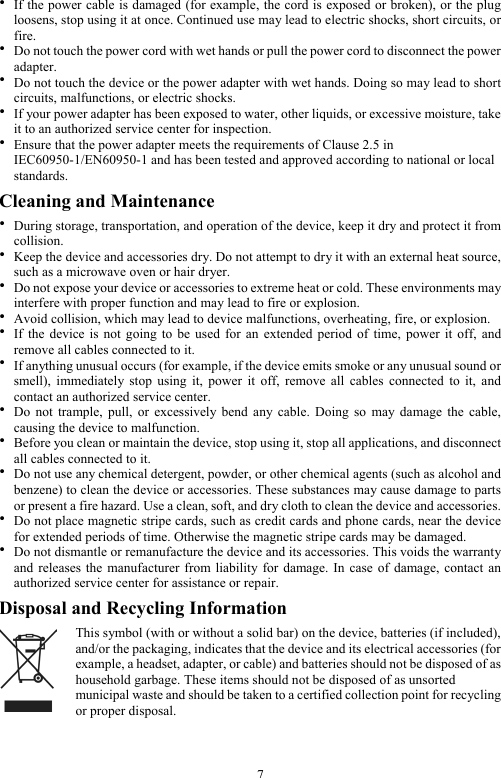 • If the power cable is damaged (for example, the cord is exposed or broken), or the plug loosens, stop using it at once. Continued use may lead to electric shocks, short circuits, or fire.
• Do not touch the power cord with wet hands or pull the power cord to disconnect the power adapter.
• Do not touch the device or the power adapter with wet hands. Doing so may lead to short circuits, malfunctions, or electric shocks.
• If your power adapter has been exposed to water, other liquids, or excessive moisture, take it to an authorized service center for inspection.
• Ensure that the power adapter meets the requirements of Clause 2.5 in IEC60950-1/EN60950-1 and has been tested and approved according to national or local standards.

Cleaning and Maintenance

• During storage, transportation, and operation of the device, keep it dry and protect it from collision.
• Keep the device and accessories dry. Do not attempt to dry it with an external heat source, such as a microwave oven or hair dryer.
• Do not expose your device or accessories to extreme heat or cold. These environments may interfere with proper function and may lead to fire or explosion.
• Avoid collision, which may lead to device malfunctions, overheating, fire, or explosion.
• If the device is not going to be used for an extended period of time, power it off, and remove all cables connected to it.
• If anything unusual occurs (for example, if the device emits smoke or any unusual sound or smell), immediately stop using it, power it off, remove all cables connected to it, and contact an authorized service center.
• Do not trample, pull, or excessively bend any cable. Doing so may damage the cable, causing the device to malfunction.
• Before you clean or maintain the device, stop using it, stop all applications, and disconnect all cables connected to it.
• Do not use any chemical detergent, powder, or other chemical agents (such as alcohol and benzene) to clean the device or accessories. These substances may cause damage to parts or present a fire hazard. Use a clean, soft, and dry cloth to clean the device and accessories.
• Do not place magnetic stripe cards, such as credit cards and phone cards, near the device for extended periods of time. Otherwise the magnetic stripe cards may be damaged.
• Do not dismantle or remanufacture the device and its accessories. This voids the warranty and releases the manufacturer from liability for damage. In case of damage, contact an authorized service center for assistance or repair.

Disposal and Recycling Information

This symbol (with or without a solid bar) on the device, batteries (if included), and/or the packaging, indicates that the device and its electrical accessories (for example, a headset, adapter, or cable) and batteries should not be disposed of as household garbage. These items should not be disposed of as unsorted municipal waste and should be taken to a certified collection point for recycling or proper disposal.

7